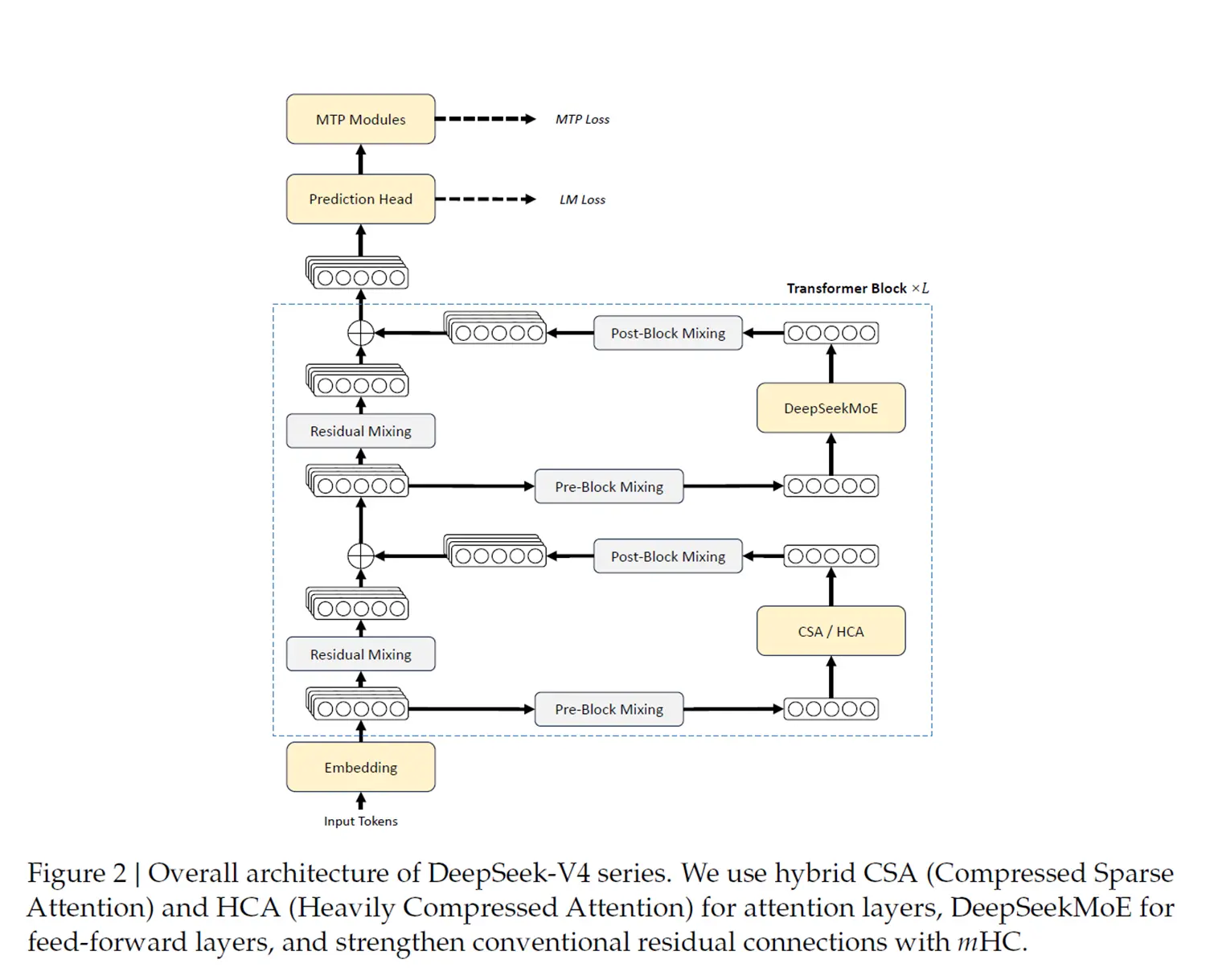 MTP Modules

MTP Loss

Prediction Head

LM Loss

Transformer Block $\times L$

Post-Block Mixing

DeepSeekMoE

Residual Mixing

Pre-Block Mixing

Post-Block Mixing

CSA / HCA

Residual Mixing

Pre-Block Mixing

Embedding

Input Tokens

Figure 2 | Overall architecture of DeepSeek-V4 series. We use hybrid CSA (Compressed Sparse Attention) and HCA (Heavily Compressed Attention) for attention layers, DeepSeekMoE for feed-forward layers, and strengthen conventional residual connections with $m$HC.